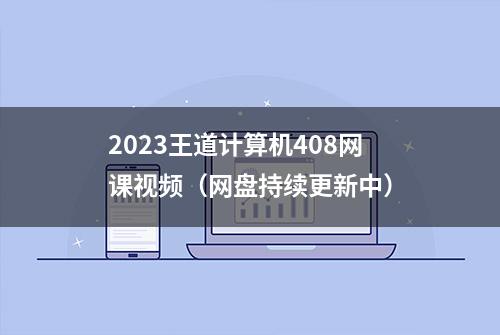 2023王道计算机408网课视频（网盘持续更新中）